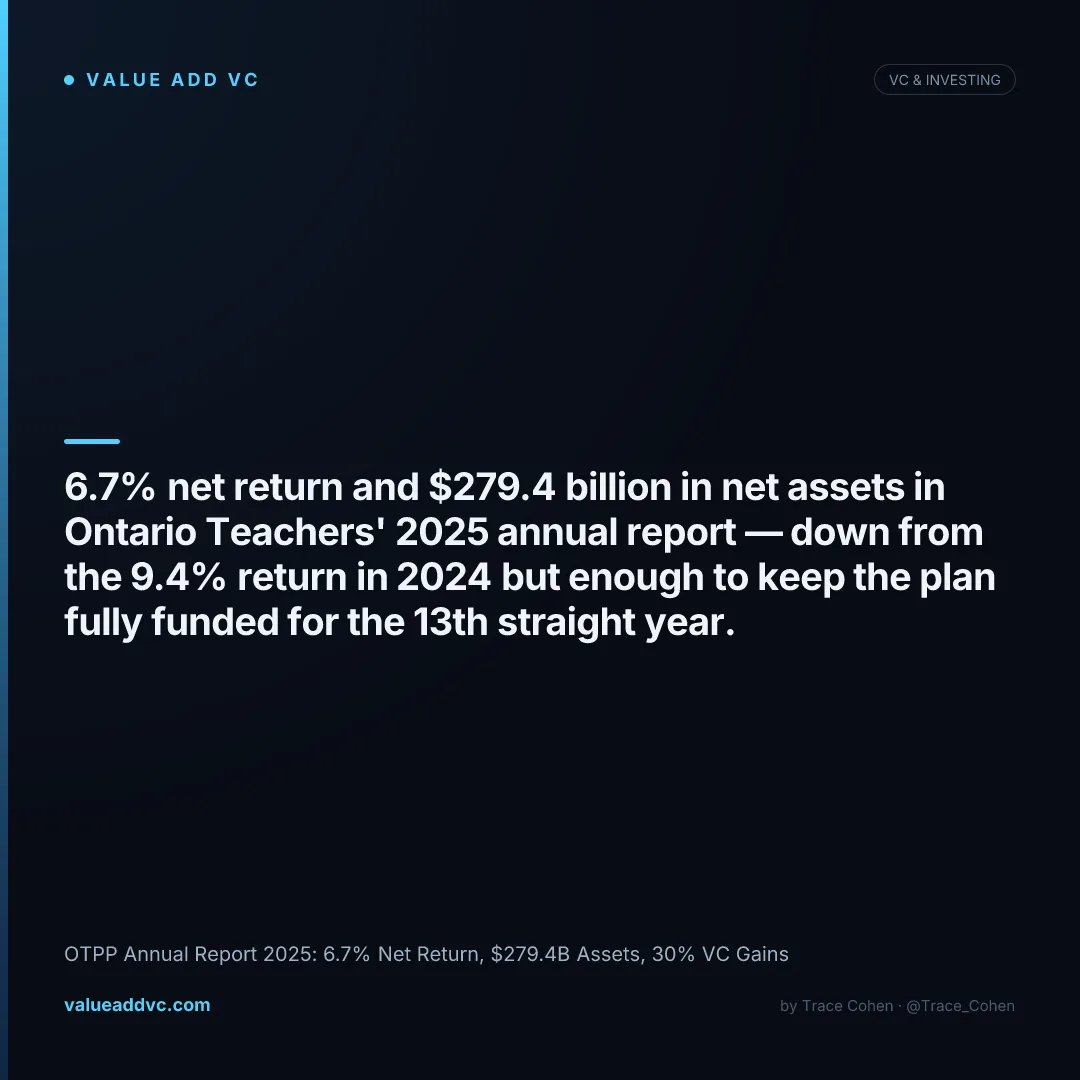 VALUE ADD VC

VC & INVESTING

6.7% net return and \$279.4 billion in net assets in Ontario Teachers' 2025 annual report — down from the 9.4% return in 2024 but enough to keep the plan fully funded for the 13th straight year.

OTPP Annual Report 2025: 6.7% Net Return, \$279.4B Assets, 30% VC Gains

valueaddvc.com

by Trace Cohen · @Trace_Cohen